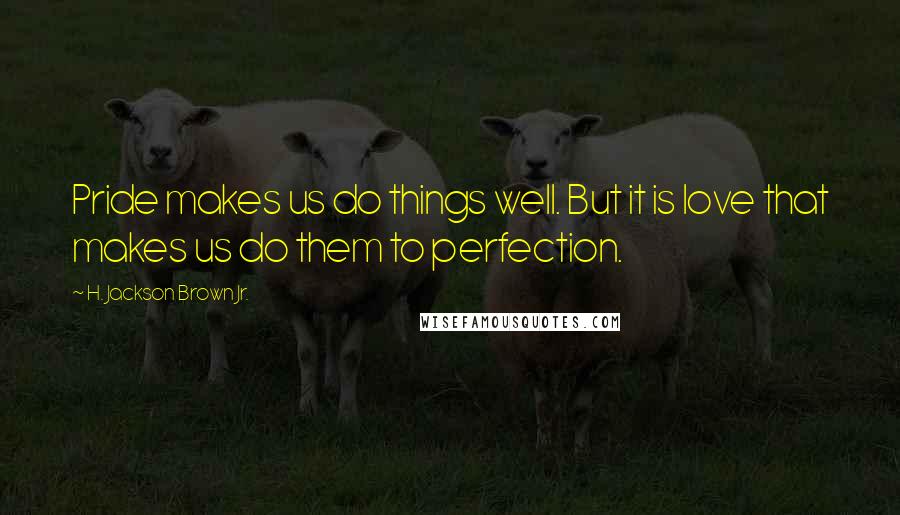 Pride makes us do things well. But it is love that makes us do them to perfection.

~ H. Jackson Brown Jr.

WISEFAMOUSQUOTES.COM